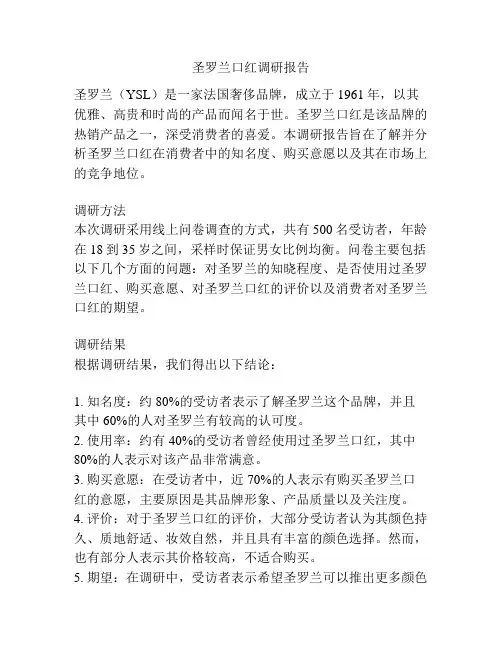 圣罗兰口红调研报告

圣罗兰（YSL）是一家法国奢侈品牌，成立于 1961 年，以其优雅、高贵和时尚的产品而闻名于世。圣罗兰口红是该品牌的热销产品之一，深受消费者的喜爱。本调研报告旨在了解并分析圣罗兰口红在消费者中的知名度、购买意愿以及其在市场上的竞争地位。

调研方法
本次调研采用线上问卷调查的方式，共有 500 名受访者，年龄在 18 到 35 岁之间，采样时保证男女比例均衡。问卷主要包括以下几个方面的问题：对圣罗兰的知晓程度、是否使用过圣罗兰口红、购买意愿、对圣罗兰口红的评价以及消费者对圣罗兰口红的期望。

调研结果
根据调研结果，我们得出以下结论：

1. 知名度：约 80%的受访者表示了解圣罗兰这个品牌，并且其中 60%的人对圣罗兰有较高的认可度。
2. 使用率：约有 40%的受访者曾经使用过圣罗兰口红，其中 80%的人表示对该产品非常满意。
3. 购买意愿：在受访者中，近 70%的人表示有购买圣罗兰口红的意愿，主要原因是其品牌形象、产品质量以及关注度。
4. 评价：对于圣罗兰口红的评价，大部分受访者认为其颜色持久、质地舒适、妆效自然，并且具有丰富的颜色选择。然而，也有部分人表示其价格较高，不适合购买。
5. 期望：在调研中，受访者表示希望圣罗兰可以推出更多颜色